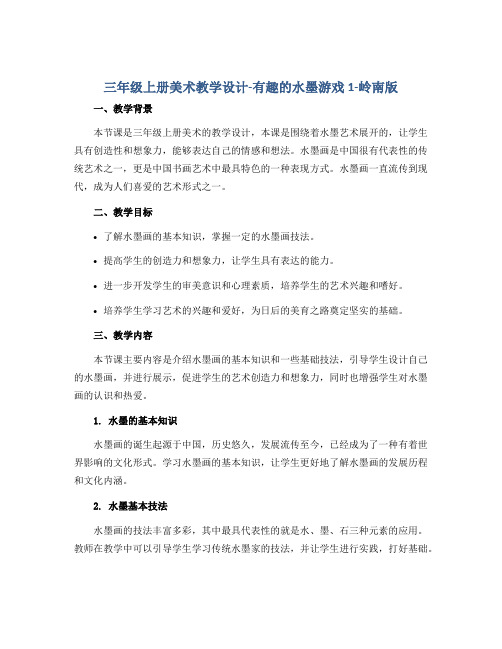 三年级上册美术教学设计-有趣的水墨游戏 1-岭南版

一、教学背景

本节课是三年级上册美术的教学设计，本课是围绕着水墨艺术展开的，让学生具有创造性和想象力，能够表达自己的情感和想法。水墨画是中国很有代表性的传统艺术之一，更是中国书画艺术中最具特色的一种表现方式。水墨画一直流传到现代，成为人们喜爱的艺术形式之一。

二、教学目标

• 了解水墨画的基本知识，掌握一定的水墨画技法。

• 提高学生的创造力和想象力，让学生具有表达的能力。

• 进一步开发学生的审美意识和心理素质，培养学生的艺术兴趣和嗜好。

• 培养学生学习艺术的兴趣和爱好，为日后的美育之路奠定坚实的基础。

三、教学内容

本节课主要内容是介绍水墨画的基本知识和一些基础技法，引导学生设计自己的水墨画，并进行展示，促进学生的艺术创造力和想象力，同时也增强学生对水墨画的认识和热爱。

1. 水墨的基本知识

水墨画的诞生起源于中国，历史悠久，发展流传至今，已经成为了一种有着世界影响的文化形式。学习水墨画的基本知识，让学生更好地了解水墨画的发展历程和文化内涵。

2. 水墨基本技法

水墨画的技法丰富多彩，其中最具代表性的就是水、墨、石三种元素的应用。教师在教学中可以引导学生学习传统水墨家的技法，并让学生进行实践，打好基础。